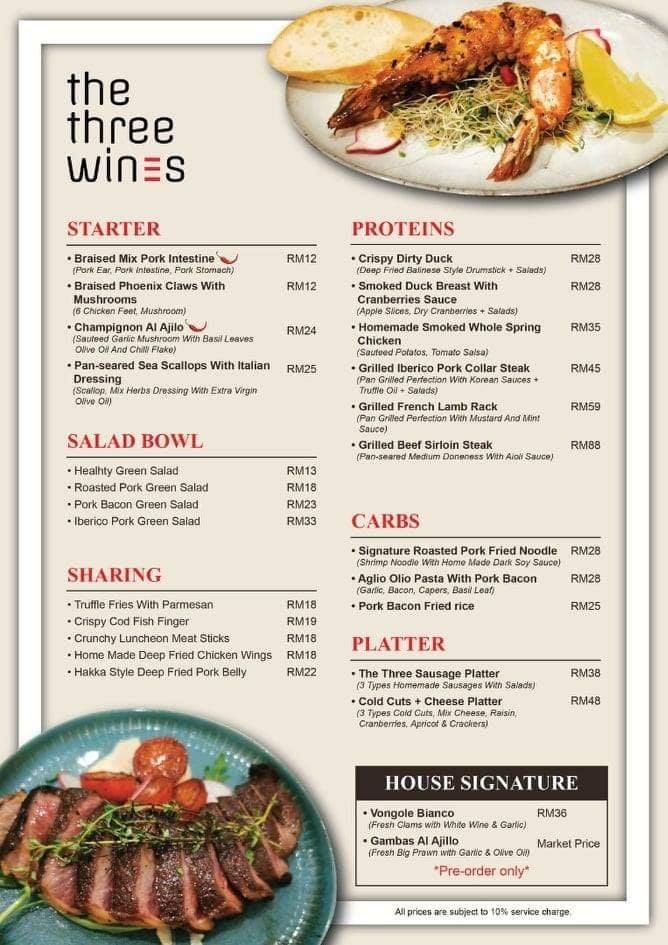 the three wines

STARTER

• Braised Mix Pork Intestine RM12
(Pork Ear, Pork Intestine, Pork Stomach)
• Braised Phoenix Claws With Mushrooms RM12
(6 Chicken Feet, Mushroom)
• Champignon Al Ajilo RM24
(Sauteed Garlic Mushroom With Basil Leaves Olive Oil And Chilli Flake)
• Pan-seared Sea Scallops With Italian Dressing RM25
(Scallop, Mix Herbs Dressing With Extra Virgin Olive Oil)

SALAD BOWL

• Healhty Green Salad RM13
• Roasted Pork Green Salad RM18
• Pork Bacon Green Salad RM23
• Iberico Pork Green Salad RM33

SHARING

• Truffle Fries With Parmesan RM18
• Crispy Cod Fish Finger RM19
• Crunchy Luncheon Meat Sticks RM18
• Home Made Deep Fried Chicken Wings RM18
• Hakka Style Deep Fried Pork Belly RM22

PROTEINS

• Crispy Dirty Duck RM28
(Deep Fried Balinese Style Drumstick + Salads)
• Smoked Duck Breast With Cranberries Sauce RM28
(Apple Slices, Dry Cranberries + Salads)
• Homemade Smoked Whole Spring Chicken RM35
(Sauteed Potatos, Tomato Salsa)
• Grilled Iberico Pork Collar Steak RM45
(Pan Grilled Perfection With Korean Sauces + Truffle Oil + Salads)
• Grilled French Lamb Rack RM59
(Pan Grilled Perfection With Mustard And Mint Sauce)
• Grilled Beef Sirloin Steak RM88
(Pan-seared Medium Doneness With Aioli Sauce)

CARBS

• Signature Roasted Pork Fried Noodle RM28
(Shrimp Noodle With Home Made Dark Soy Sauce)
• Aglio Olio Pasta With Pork Bacon RM28
(Garlic, Bacon, Capers, Basil Leaf)
• Pork Bacon Fried rice RM25

PLATTER

• The Three Sausage Platter RM38
(3 Types Homemade Sausages With Salads)
• Cold Cuts + Cheese Platter RM48
(3 Types Cold Cuts, Mix Cheese, Raisin, Cranberries, Apricot & Crackers)

HOUSE SIGNATURE

• Vongole Bianco RM36
(Fresh Clams with White Wine & Garlic)
• Gambas Al Ajillo Market Price
(Fresh Big Prawn with Garlic & Olive Oil)
*Pre-order only*

All prices are subject to 10% service charge.